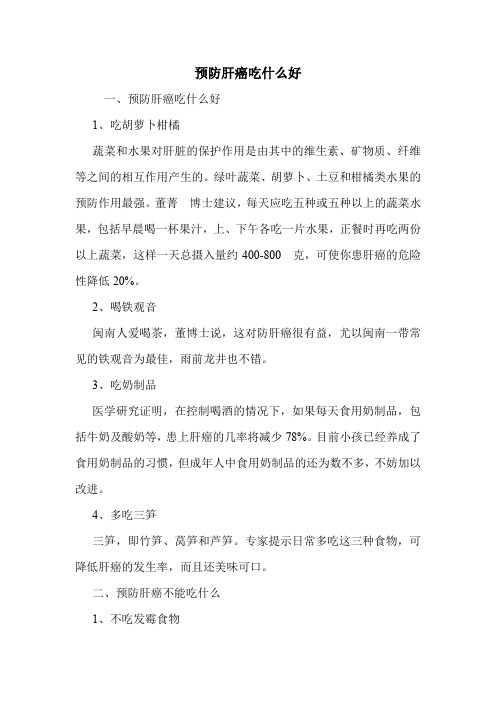 预防肝癌吃什么好

一、预防肝癌吃什么好

1、吃胡萝卜柑橘

蔬菜和水果对肝脏的保护作用是由其中的维生素、矿物质、纤维等之间的相互作用产生的。绿叶蔬菜、胡萝卜、土豆和柑橘类水果的预防作用最强。董菁 博士建议，每天应吃五种或五种以上的蔬菜水果，包括早晨喝一杯果汁，上、下午各吃一片水果，正餐时再吃两份以上蔬菜，这样一天总摄入量约 400-800 克，可使你患肝癌的危险性降低 20%。

2、喝铁观音

闽南人爱喝茶，董博士说，这对防肝癌很有益，尤以闽南一带常见的铁观音为最佳，雨前龙井也不错。

3、吃奶制品

医学研究证明，在控制喝酒的情况下，如果每天食用奶制品，包括牛奶及酸奶等，患上肝癌的几率将减少 78%。目前小孩已经养成了食用奶制品的习惯，但成年人中食用奶制品的还为数不多，不妨加以改进。

4、多吃三笋

三笋，即竹笋、莴笋和芦笋。专家提示日常多吃这三种食物，可降低肝癌的发生率，而且还美味可口。

二、预防肝癌不能吃什么

1、不吃发霉食物